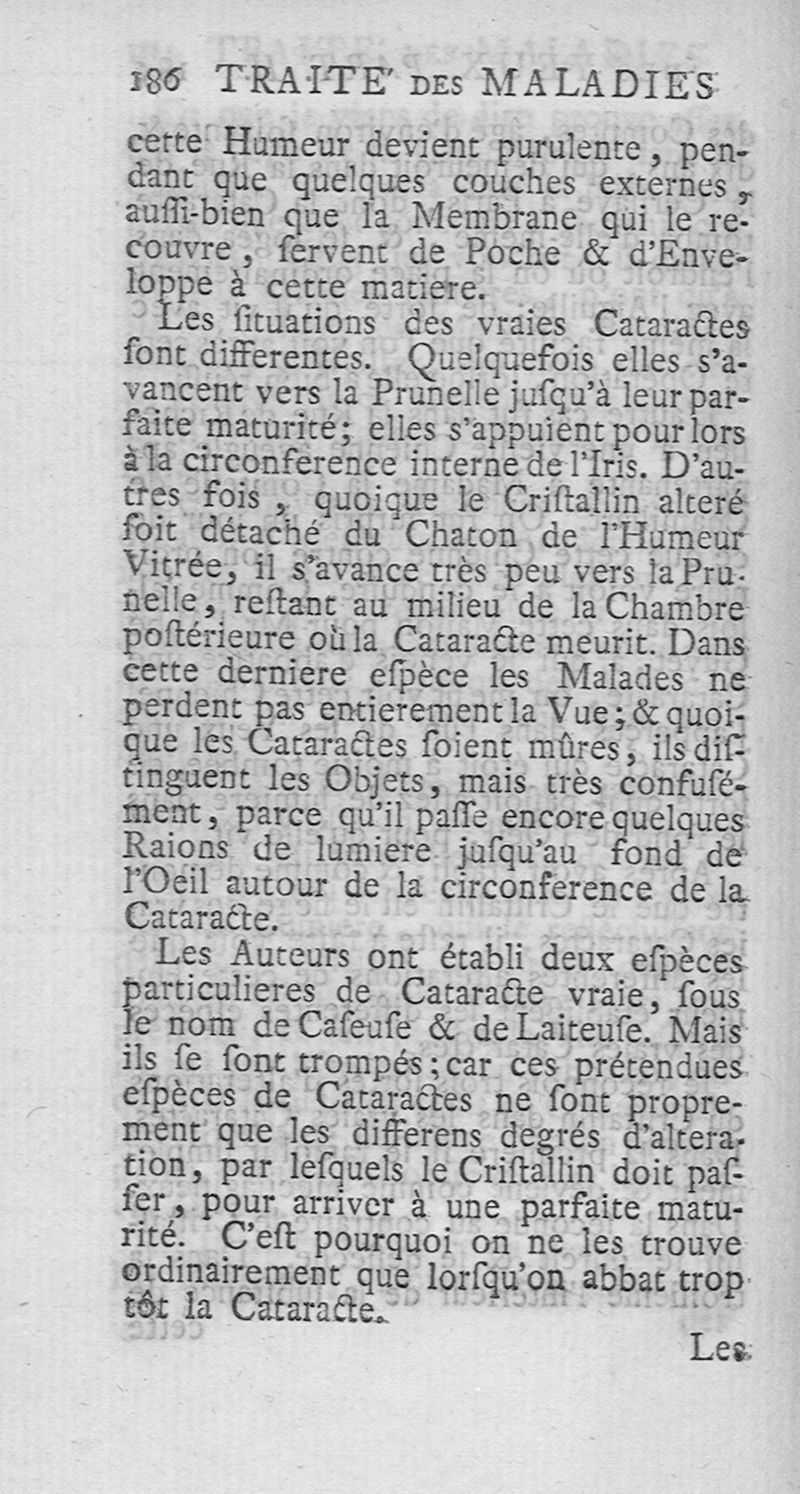 186 TRAITE' DES MALADIES

cette Humeur devient purulente, pendant que quelques couches externes, aussi-bien que la Membrane qui le recouvre, servent de Poche & d'Enveloppe à cette matiere.

Les situations des vraies Cataractes sont differentes. Quelquefois elles s'avancent vers la Prunelle jusqu'à leur parfaite maturité; elles s'appuient pour lors à la circonference interne de l'Iris. D'autres fois, quoique le Cristallin alteré soit détaché du Chaton de l'Humeur Vitrée, il s'avance très peu vers la Prunelle, restant au milieu de la Chambre postérieure où la Cataracte meurit. Dans cette derniere espèce les Malades ne perdent pas entierement la Vue; & quoique les Cataractes soient mûres, ils distinguent les Objets, mais très confusément, parce qu'il passe encore quelques Raions de lumiere jusqu'au fond de l'Oeil autour de la circonference de la Cataracte.

Les Auteurs ont établi deux espèces particulieres de Cataracte vraie, sous le nom de Caseuse & de Laiteuse. Mais ils se sont trompés; car ces prétendues espèces de Cataractes ne sont proprement que les differens degrés d'alteration, par lesquels le Cristallin doit passer, pour arriver à une parfaite maturité. C'est pourquoi on ne les trouve ordinairement que lorsqu'on abbat trop tôt la Cataracte.

Les